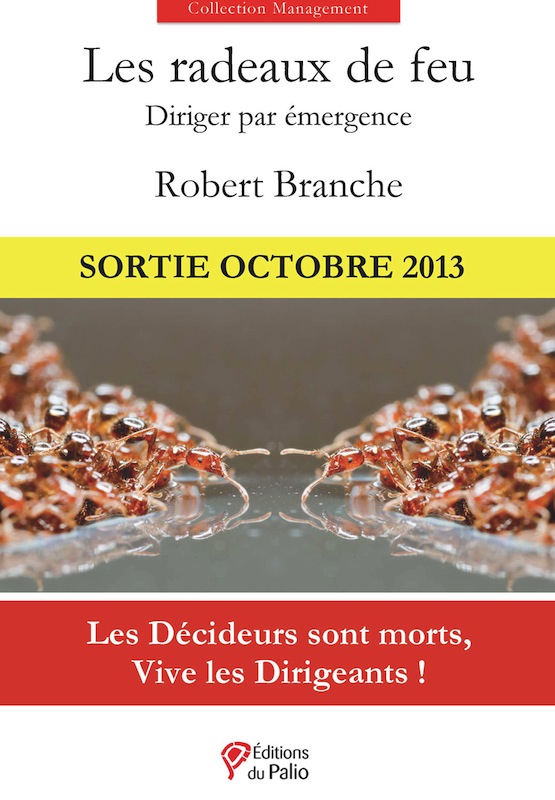 Collection Management

Les radeaux de feu

Diriger par émergence

Robert Branche

SORTIE OCTOBRE 2013

Les Décideurs sont morts,
Vive les Dirigeants !

Éditions
du Palio